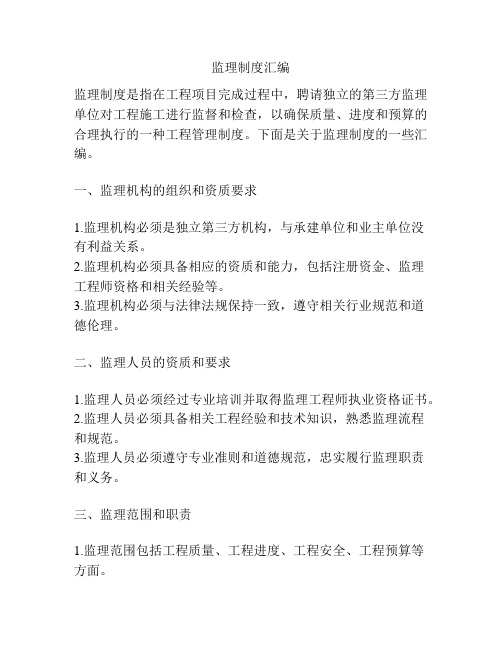 监理制度汇编

监理制度是指在工程项目完成过程中，聘请独立的第三方监理单位对工程施工进行监督和检查，以确保质量、进度和预算的合理执行的一种工程管理制度。下面是关于监理制度的一些汇编。

一、监理机构的组织和资质要求

1.监理机构必须是独立第三方机构，与承建单位和业主单位没有利益关系。
2.监理机构必须具备相应的资质和能力，包括注册资金、监理工程师资格和相关经验等。
3.监理机构必须与法律法规保持一致，遵守相关行业规范和道德伦理。

二、监理人员的资质和要求

1.监理人员必须经过专业培训并取得监理工程师执业资格证书。
2.监理人员必须具备相关工程经验和技术知识，熟悉监理流程和规范。
3.监理人员必须遵守专业准则和道德规范，忠实履行监理职责和义务。

三、监理范围和职责

1.监理范围包括工程质量、工程进度、工程安全、工程预算等方面。